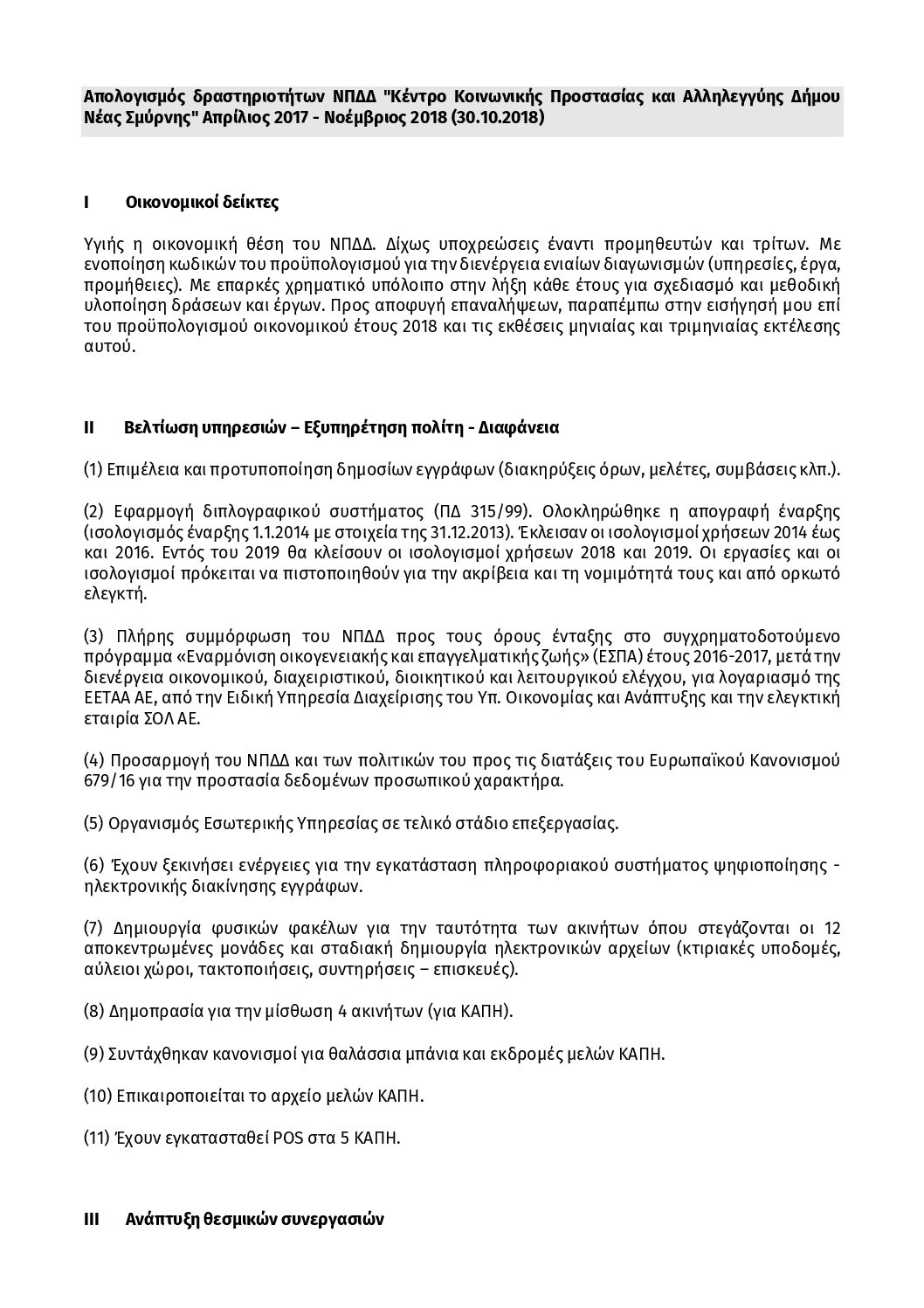 Απολογισμός δραστηριοτήτων ΝΠΔΔ "Κέντρο Κοινωνικής Προστασίας και Αλληλεγγύης Δήμου Νέας Σμύρνης" Απρίλιος 2017 - Νοέμβριος 2018 (30.10.2018)

I Οικονομικοί δείκτες

Υγιής η οικονομική θέση του ΝΠΔΔ. Δίχως υποχρεώσεις έναντι προμηθευτών και τρίτων. Με ενοποίηση κωδικών του προϋπολογισμού για την διενέργεια ενιαίων διαγωνισμών (υπηρεσίες, έργα, προμήθειες). Με επαρκές χρηματικό υπόλοιπο στην λήξη κάθε έτους για σχεδιασμό και μεθοδική υλοποίηση δράσεων και έργων. Προς αποφυγή επαναλήψεων, παραπέμπω στην εισήγησή μου επί του προϋπολογισμού οικονομικού έτους 2018 και τις εκθέσεις μηνιαίας και τριμηνιαίας εκτέλεσης αυτού.

II Βελτίωση υπηρεσιών – Εξυπηρέτηση πολίτη - Διαφάνεια

(1) Επιμέλεια και προτυποποίηση δημοσίων εγγράφων (διακηρύξεις όρων, μελέτες, συμβάσεις κλπ.).

(2) Εφαρμογή διπλογραφικού συστήματος (ΠΔ 315/99). Ολοκληρώθηκε η απογραφή έναρξης (ισολογισμός έναρξης 1.1.2014 με στοιχεία της 31.12.2013). Έκλεισαν οι ισολογισμοί χρήσεων 2014 έως και 2016. Εντός του 2019 θα κλείσουν οι ισολογισμοί χρήσεων 2018 και 2019. Οι εργασίες και οι ισολογισμοί πρόκειται να πιστοποιηθούν για την ακρίβεια και τη νομιμότητά τους και από ορκωτό ελεγκτή.

(3) Πλήρης συμμόρφωση του ΝΠΔΔ προς τους όρους ένταξης στο συγχρηματοδοτούμενο πρόγραμμα «Εναρμόνιση οικογενειακής και επαγγελματικής ζωής» (ΕΣΠΑ) έτους 2016-2017, μετά την διενέργεια οικονομικού, διαχειριστικού, διοικητικού και λειτουργικού ελέγχου, για λογαριασμό της ΕΕΤΑΑ ΑΕ, από την Ειδική Υπηρεσία Διαχείρισης του Υπ. Οικονομίας και Ανάπτυξης και την ελεγκτική εταιρία ΣΟΛ ΑΕ.

(4) Προσαρμογή του ΝΠΔΔ και των πολιτικών του προς τις διατάξεις του Ευρωπαϊκού Κανονισμού 679/16 για την προστασία δεδομένων προσωπικού χαρακτήρα.

(5) Οργανισμός Εσωτερικής Υπηρεσίας σε τελικό στάδιο επεξεργασίας.

(6) Έχουν ξεκινήσει ενέργειες για την εγκατάσταση πληροφοριακού συστήματος ψηφιοποίησης - ηλεκτρονικής διακίνησης εγγράφων.

(7) Δημιουργία φυσικών φακέλων για την ταυτότητα των ακινήτων όπου στεγάζονται οι 12 αποκεντρωμένες μονάδες και σταδιακή δημιουργία ηλεκτρονικών αρχείων (κτιριακές υποδομές, αύλειοι χώροι, τακτοποιήσεις, συντηρήσεις – επισκευές).

(8) Δημοπρασία για την μίσθωση 4 ακινήτων (για ΚΑΠΗ).

(9) Συντάχθηκαν κανονισμοί για θαλάσσια μπάνια και εκδρομές μελών ΚΑΠΗ.

(10) Επικαιροποιείται το αρχείο μελών ΚΑΠΗ.

(11) Έχουν εγκατασταθεί POS στα 5 ΚΑΠΗ.

III Ανάπτυξη θεσμικών συνεργασιών